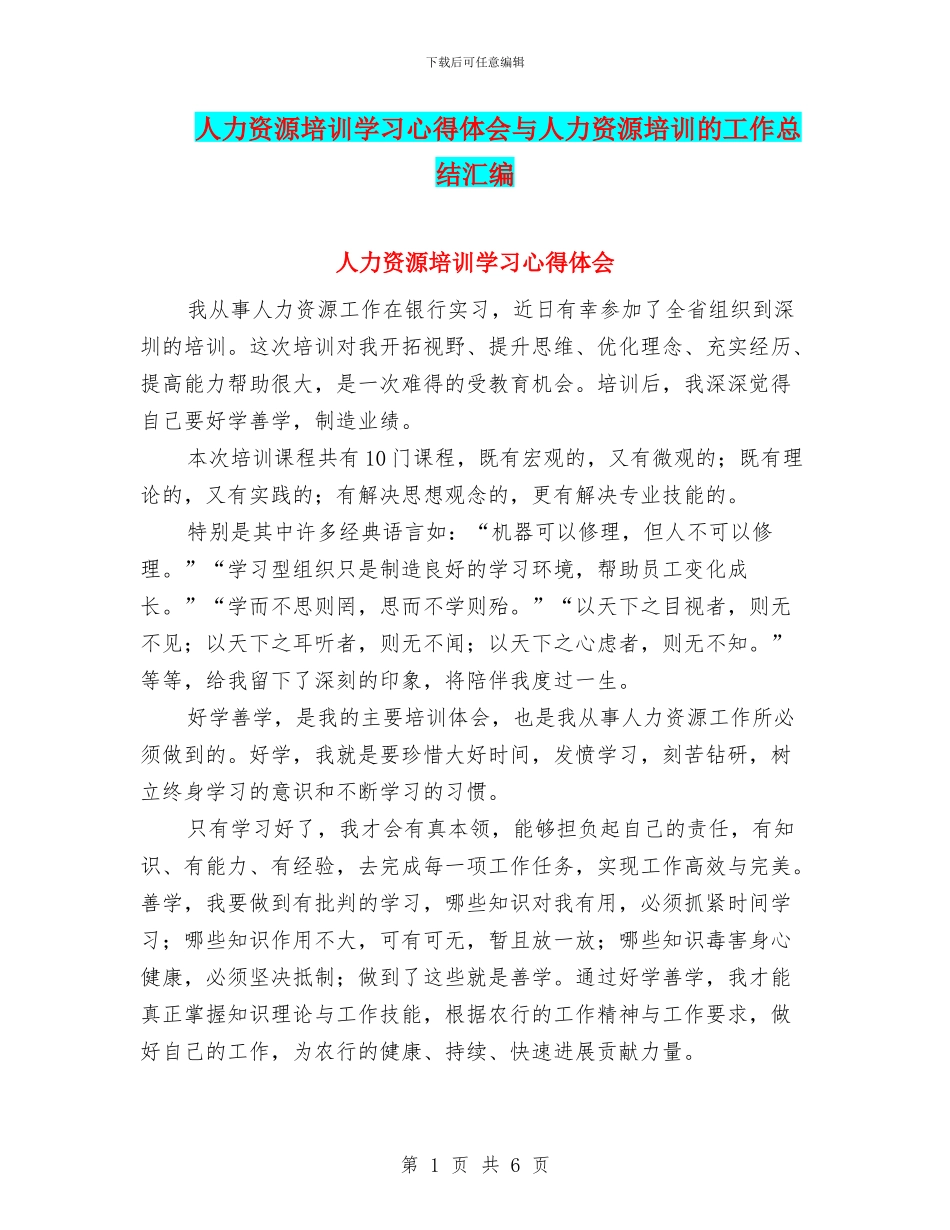 下载后可任意编辑

人力资源培训学习心得体会与人力资源培训的工作总结汇编

人力资源培训学习心得体会

我从事人力资源工作在银行实习，近日有幸参加了全省组织到深圳的培训。这次培训对我开拓视野、提升思维、优化理念、充实经历、提高能力帮助很大，是一次难得的受教育机会。培训后，我深深觉得自己要好学善学，制造业绩。

本次培训课程共有10门课程，既有宏观的，又有微观的；既有理论的，又有实践的；有解决思想观念的，更有解决专业技能的。

特别是其中许多经典语言如：“机器可以修理，但人不可以修理。”“学习型组织只是制造良好的学习环境，帮助员工变化成长。”“学而不思则罔，思而不学则殆。”“以天下之目视者，则无不见；以天下之耳听者，则无不闻；以天下之心虑者，则无不知。”等等，给我留下了深刻的印象，将陪伴我度过一生。

好学善学，是我的主要培训体会，也是我从事人力资源工作所必须做到的。好学，我就是要珍惜大好时间，发愤学习，刻苦钻研，树立终身学习的意识和不断学习的习惯。

只有学习好了，我才会有真本领，能够担负起自己的责任，有知识、有能力、有经验，去完成每一项工作任务，实现工作高效与完美。善学，我要做到有批判的学习，哪些知识对我有用，必须抓紧时间学习；哪些知识作用不大，可有可无，暂且放一放；哪些知识毒害身心健康，必须坚决抵制；做到了这些就是善学。通过好学善学，我才能真正掌握知识理论与工作技能，根据农行的工作精神与工作要求，做好自己的工作，为农行的健康、持续、快速进展贡献力量。

第 1 页 共 6 页